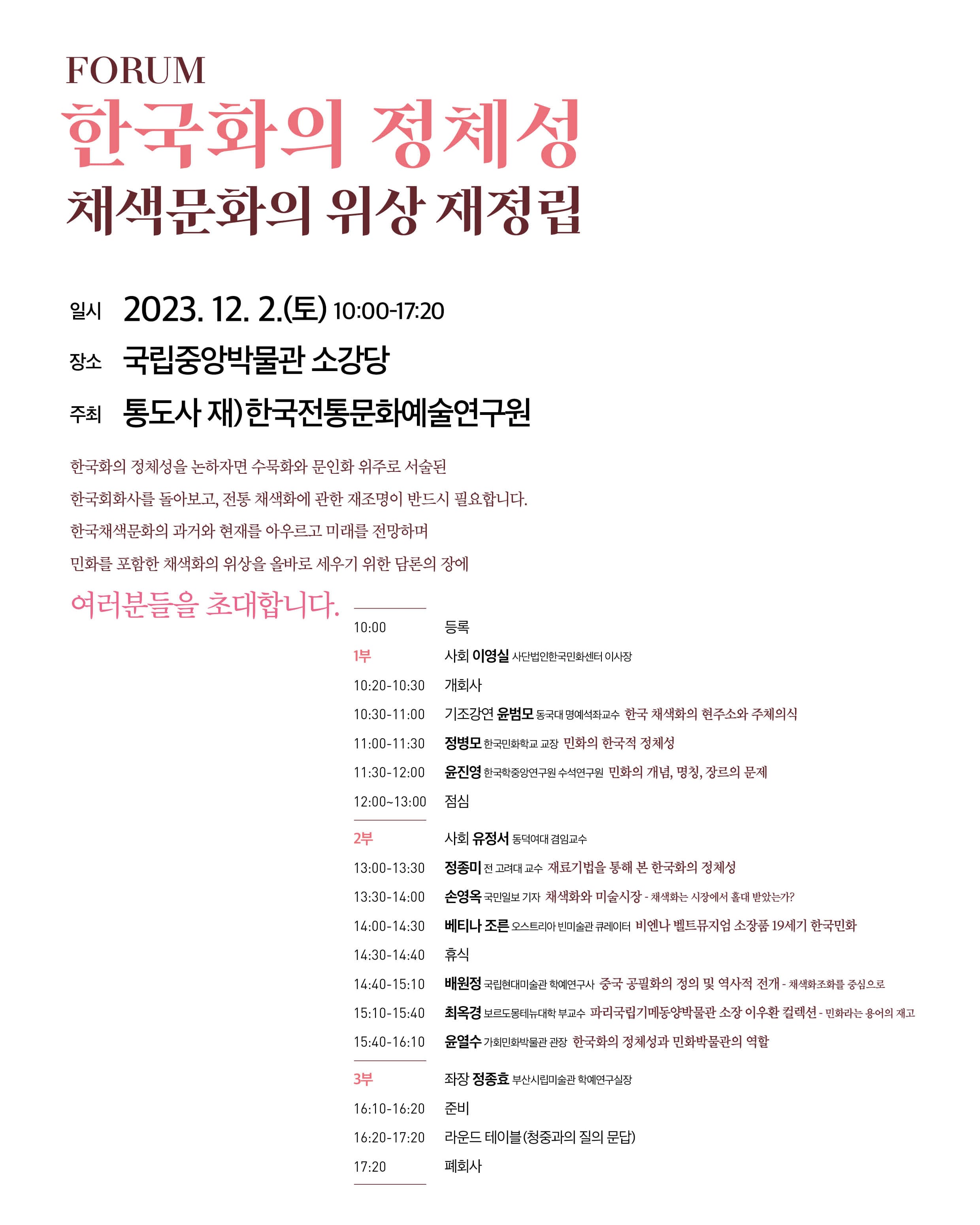 FORUM
한국화의 정체성
채색문화의 위상 재정립

일시 2023. 12. 2.(토) 10:00-17:20
장소 국립중앙박물관 소강당
주최 통도사 재)한국전통문화예술연구원

한국화의 정체성을 논하자면 수묵화와 문인화 위주로 서술된 한국회화사를 돌아보고, 전통 채색화에 관한 재조명이 반드시 필요합니다. 한국채색문화의 과거와 현재를 아우르고 미래를 전망하며 민화를 포함한 채색화의 위상을 올바로 세우기 위한 담론의 장에

여러분들을 초대합니다.

10:00 등록
1부 사회 이영실 사단법인한국민화센터 이사장
10:20-10:30 개회사
10:30-11:00 기조강연 윤범모 동국대 명예석좌교수 한국 채색화의 현주소와 주체의식
11:00-11:30 정병모 한국민화학교 교장 민화의 한국적 정체성
11:30-12:00 윤진영 한국학중앙연구원 수석연구원 민화의 개념, 명칭, 장르의 문제
12:00~13:00 점심
2부 사회 유정서 동덕여대 겸임교수
13:00-13:30 정종미 전 고려대 교수 재료기법을 통해 본 한국화의 정체성
13:30-14:00 손영옥 국민일보 기자 채색화와 미술시장 - 채색화는 시장에서 홀대 받았는가?
14:00-14:30 베티나 조른 오스트리아 빈미술관 큐레이터 비엔나 벨트뮤지엄 소장품 19세기 한국민화
14:30-14:40 휴식
14:40-15:10 배원정 국립현대미술관 학예연구사 중국 공필화의 정의 및 역사적 전개 - 채색화조화를 중심으로
15:10-15:40 최옥경 보르도몽테뉴대학 부교수 파리국립기메동양박물관 소장 이우환 컬렉션 - 민화라는 용어의 재고
15:40-16:10 윤열수 가회민화박물관 관장 한국화의 정체성과 민화박물관의 역할
3부 좌장 정종효 부산시립미술관 학예연구실장
16:10-16:20 준비
16:20-17:20 라운드 테이블(청중과의 질의 문답)
17:20 폐회사